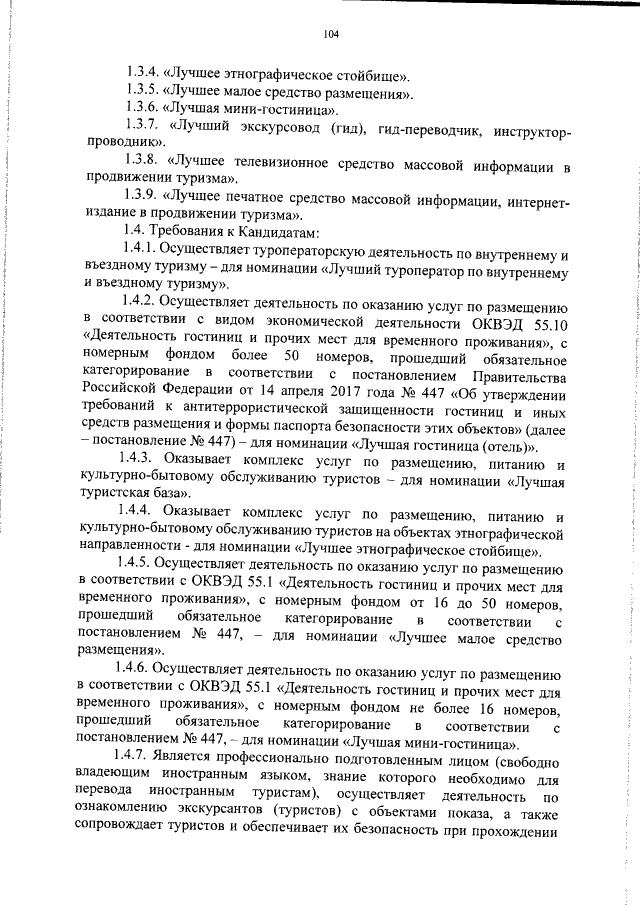 104

1.3.4. «Лучшее этнографическое стойбище».

1.3.5. «Лучшее малое средство размещения».

1.3.6. «Лучшая мини-гостиница».

1.3.7. «Лучший экскурсовод (гид), гид-переводчик, инструктор-проводник».

1.3.8. «Лучшее телевизионное средство массовой информации в продвижении туризма».

1.3.9. «Лучшее печатное средство массовой информации, интернет-издание в продвижении туризма».

1.4. Требования к Кандидатам:

1.4.1. Осуществляет туроператорскую деятельность по внутреннему и въездному туризму – для номинации «Лучший туроператор по внутреннему и въездному туризму».

1.4.2. Осуществляет деятельность по оказанию услуг по размещению в соответствии с видом экономической деятельности ОКВЭД 55.10 «Деятельность гостиниц и прочих мест для временного проживания», с номерным фондом более 50 номеров, прошедший обязательное категорирование в соответствии с постановлением Правительства Российской Федерации от 14 апреля 2017 года № 447 «Об утверждении требований к антитеррористической защищенности гостиниц и иных средств размещения и формы паспорта безопасности этих объектов» (далее – постановление № 447) – для номинации «Лучшая гостиница (отель)».

1.4.3. Оказывает комплекс услуг по размещению, питанию и культурно-бытовому обслуживанию туристов – для номинации «Лучшая туристская база».

1.4.4. Оказывает комплекс услуг по размещению, питанию и культурно-бытовому обслуживанию туристов на объектах этнографической направленности - для номинации «Лучшее этнографическое стойбище».

1.4.5. Осуществляет деятельность по оказанию услуг по размещению в соответствии с ОКВЭД 55.1 «Деятельность гостиниц и прочих мест для временного проживания», с номерным фондом от 16 до 50 номеров, прошедший обязательное категорирование в соответствии с постановлением № 447, – для номинации «Лучшее малое средство размещения».

1.4.6. Осуществляет деятельность по оказанию услуг по размещению в соответствии с ОКВЭД 55.1 «Деятельность гостиниц и прочих мест для временного проживания», с номерным фондом не более 16 номеров, прошедший обязательное категорирование в соответствии с постановлением № 447, – для номинации «Лучшая мини-гостиница».

1.4.7. Является профессионально подготовленным лицом (свободно владеющим иностранным языком, знание которого необходимо для перевода иностранным туристам), осуществляет деятельность по ознакомлению экскурсантов (туристов) с объектами показа, а также сопровождает туристов и обеспечивает их безопасность при прохождении